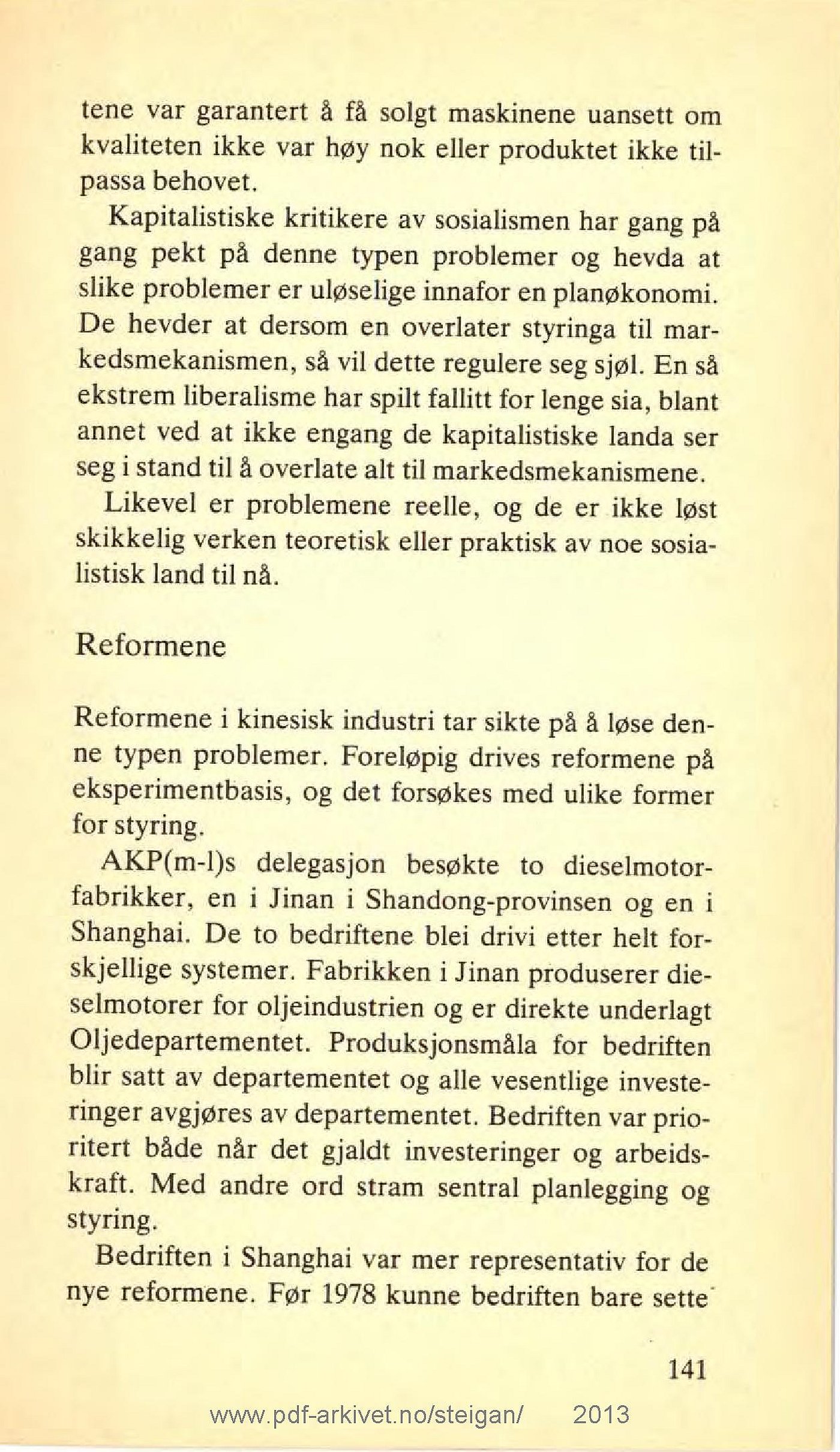 tene var garantert å få solgt maskinene uansett om kvaliteten ikke var høy nok eller produktet ikke tilpassa behovet.

Kapitalistiske kritikere av sosialismen har gang på gang pekt på denne typen problemer og hevda at slike problemer er uløselige innafor en planøkonomi. De hevder at dersom en overlater styringa til markedsmekanismen, så vil dette regulere seg sjøl. En så ekstrem liberalisme har spilt fallitt for lenge sia, blant annet ved at ikke engang de kapitalistiske landa ser seg i stand til å overlate alt til markedsmekanismene.

Likevel er problemene reelle, og de er ikke løst skikkelig verken teoretisk eller praktisk av noe sosialistisk land til nå.

Reformene

Reformene i kinesisk industri tar sikte på å løse denne typen problemer. Foreløpig drives reformene på eksperimentbasis, og det forsøkes med ulike former for styring.

AKP(m-l)s delegasjon besøkte to dieselmotorfabrikker, en i Jinan i Shandong-provinsen og en i Shanghai. De to bedriftene blei drivi etter helt forskjellige systemer. Fabrikken i Jinan produserer dieselmotorer for oljeindustrien og er direkte underlagt Oljedepartementet. Produksjonsmåla for bedriften blir satt av departementet og alle vesentlige investeringer avgjøres av departementet. Bedriften var prioritert både når det gjaldt investeringer og arbeidskraft. Med andre ord stram sentral planlegging og styring.

Bedriften i Shanghai var mer representativ for de nye reformene. Før 1978 kunne bedriften bare sette

141

www.pdf-arkivet.no/steigan/ 2013